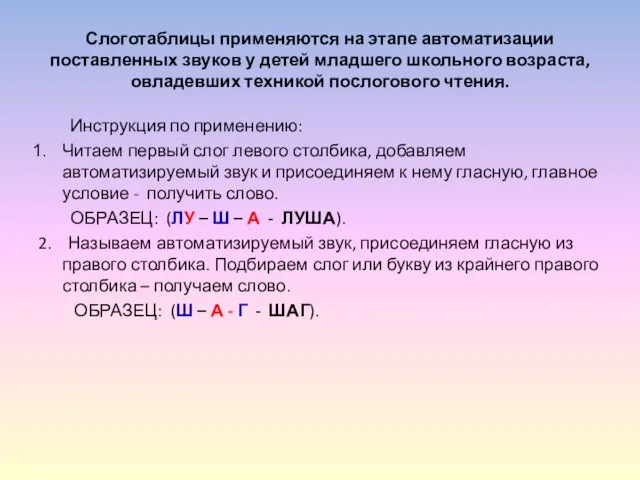 Слоготаблицы применяются на этапе автоматизации поставленных звуков у детей младшего школьного возраста, овладевших техникой послогового чтения.

Инструкция по применению:

1. Читаем первый слог левого столбика, добавляем автоматизируемый звук и присоединяем к нему гласную, главное условие - получить слово.

ОБРАЗЕЦ: (ЛУ – Ш – А - ЛУША).

2. Называем автоматизируемый звук, присоединяем гласную из правого столбика. Подбираем слог или букву из крайнего правого столбика – получаем слово.

ОБРАЗЕЦ: (Ш – А - Г - ШАГ).